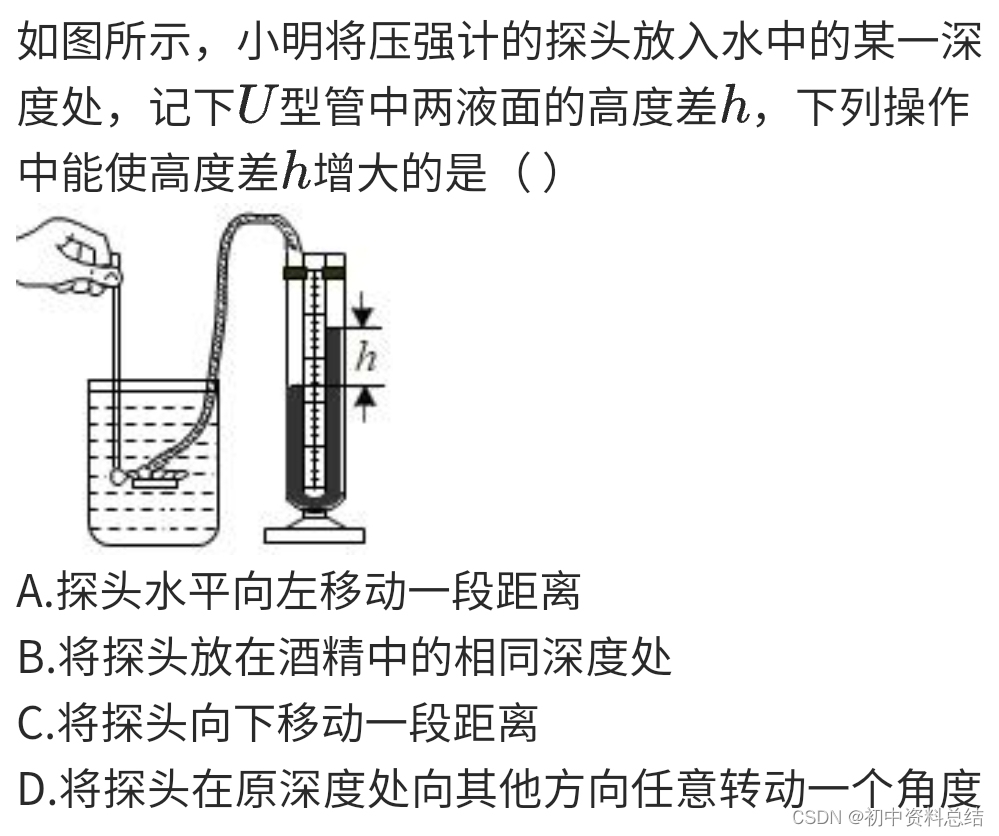 如图所示，小明将压强计的探头放入水中的某一深度处，记下$U$型管中两液面的高度差$h$，下列操作中能使高度差$h$增大的是（）

$h$

A.探头水平向左移动一段距离
B.将探头放在酒精中的相同深度处
C.将探头向下移动一段距离
D.将探头在原深度处向其他方向任意转动一个角度

CSDN @初中资料总结